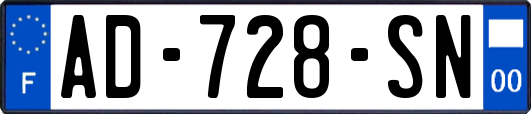 F

AD-728-SN

00